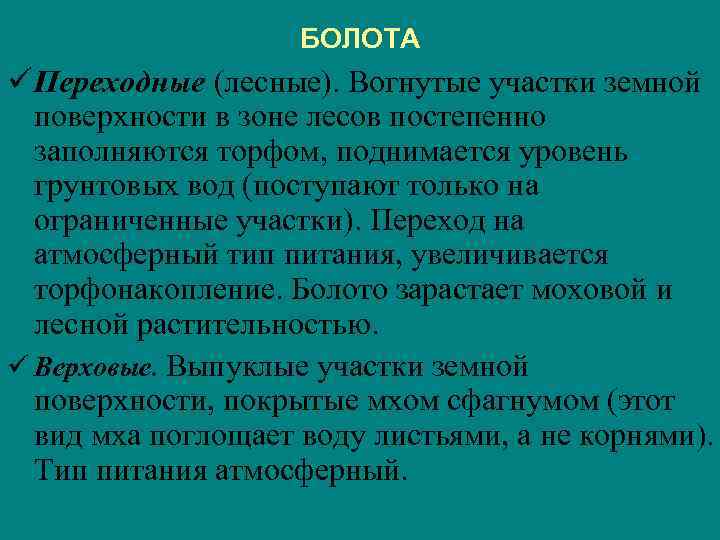 БОЛОТА

✓ Переходные (лесные). Вогнутые участки земной поверхности в зоне лесов постепенно заполняются торфом, поднимается уровень грунтовых вод (поступают только на ограниченные участки). Переход на атмосферный тип питания, увеличивается торфонакопление. Болото зарастает моховой и лесной растительностью.

✓ Верховые. Выпуклые участки земной поверхности, покрытые мхом сфагнумом (этот вид мха поглощает воду листьями, а не корнями). Тип питания атмосферный.